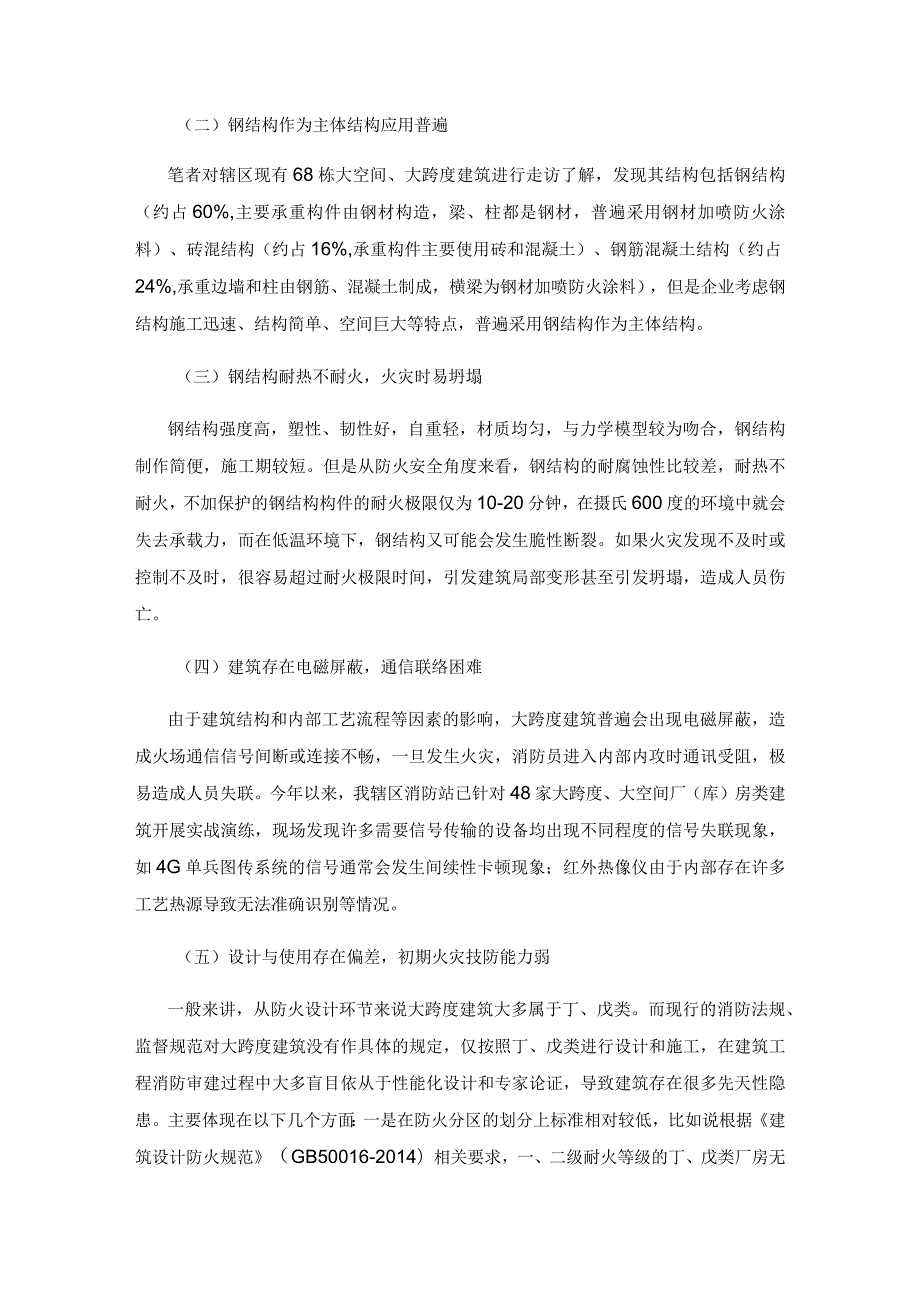 （二）钢结构作为主体结构应用普遍

笔者对辖区现有68栋大空间、大跨度建筑进行走访了解，发现其结构包括钢结构（约占60%,主要承重构件由钢材构造，梁、柱都是钢材，普遍采用钢材加喷防火涂料）、砖混结构（约占16%,承重构件主要使用砖和混凝土）、钢筋混凝土结构（约占24%,承重边墙和柱由钢筋、混凝土制成，横梁为钢材加喷防火涂料），但是企业考虑钢结构施工迅速、结构简单、空间巨大等特点，普遍采用钢结构作为主体结构。

（三）钢结构耐热不耐火，火灾时易坍塌

钢结构强度高，塑性、韧性好，自重轻，材质均匀，与力学模型较为吻合，钢结构制作简便，施工期较短。但是从防火安全角度来看，钢结构的耐腐蚀性比较差，耐热不耐火，不加保护的钢结构构件的耐火极限仅为10-20分钟，在摄氏600度的环境中就会失去承载力，而在低温环境下，钢结构又可能会发生脆性断裂。如果火灾发现不及时或控制不及时，很容易超过耐火极限时间，引发建筑局部变形甚至引发坍塌，造成人员伤亡。

（四）建筑存在电磁屏蔽，通信联络困难

由于建筑结构和内部工艺流程等因素的影响，大跨度建筑普遍会出现电磁屏蔽，造成火场通信信号间断或连接不畅，一旦发生火灾，消防员进入内部内攻时通讯受阻，极易造成人员失联。今年以来，我辖区消防站已针对48家大跨度、大空间厂（库）房类建筑开展实战演练，现场发现许多需要信号传输的设备均出现不同程度的信号失联现象，如4G单兵图传系统的信号通常会发生间续性卡顿现象；红外热像仪由于内部存在许多工艺热源导致无法准确识别等情况。

（五）设计与使用存在偏差，初期火灾技防能力弱

一般来讲，从防火设计环节来说大跨度建筑大多属于丁、戊类。而现行的消防法规、监督规范对大跨度建筑没有作具体的规定，仅按照丁、戊类进行设计和施工，在建筑工程消防审建过程中大多盲目依从于性能化设计和专家论证，导致建筑存在很多先天性隐患。主要体现在以下几个方面:一是在防火分区的划分上标准相对较低，比如说根据《建筑设计防火规范》（GB50016-2014）相关要求，一、二级耐火等级的丁、戊类厂房无